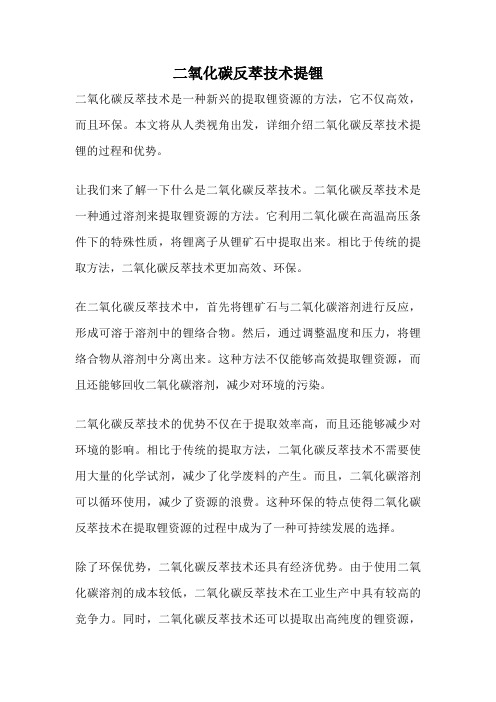 二氧化碳反萃技术提锂

二氧化碳反萃技术是一种新兴的提取锂资源的方法，它不仅高效，而且环保。本文将从人类视角出发，详细介绍二氧化碳反萃技术提锂的过程和优势。

让我们来了解一下什么是二氧化碳反萃技术。二氧化碳反萃技术是一种通过溶剂来提取锂资源的方法。它利用二氧化碳在高温高压条件下的特殊性质，将锂离子从锂矿石中提取出来。相比于传统的提取方法，二氧化碳反萃技术更加高效、环保。

在二氧化碳反萃技术中，首先将锂矿石与二氧化碳溶剂进行反应，形成可溶于溶剂中的锂络合物。然后，通过调整温度和压力，将锂络合物从溶剂中分离出来。这种方法不仅能够高效提取锂资源，而且还能够回收二氧化碳溶剂，减少对环境的污染。

二氧化碳反萃技术的优势不仅在于提取效率高，而且还能够减少对环境的影响。相比于传统的提取方法，二氧化碳反萃技术不需要使用大量的化学试剂，减少了化学废料的产生。而且，二氧化碳溶剂可以循环使用，减少了资源的浪费。这种环保的特点使得二氧化碳反萃技术在提取锂资源的过程中成为了一种可持续发展的选择。

除了环保优势，二氧化碳反萃技术还具有经济优势。由于使用二氧化碳溶剂的成本较低，二氧化碳反萃技术在工业生产中具有较高的竞争力。同时，二氧化碳反萃技术还可以提取出高纯度的锂资源，